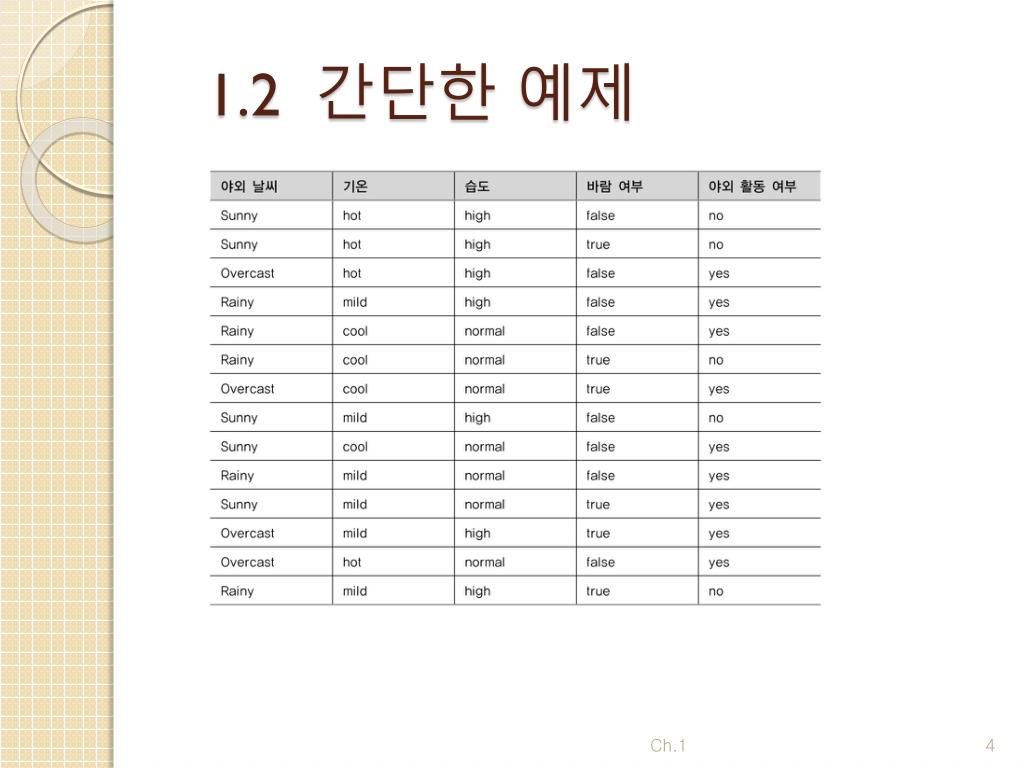 1.2 간단한 예제

| 야외 날씨 | 기온 | 습도 | 바람 여부 | 야외 활동 여부 |
|---|---|---|---|---|
| Sunny | hot | high | false | no |
| Sunny | hot | high | true | no |
| Overcast | hot | high | false | yes |
| Rainy | mild | high | false | yes |
| Rainy | cool | normal | false | yes |
| Rainy | cool | normal | true | no |
| Overcast | cool | normal | true | yes |
| Sunny | mild | high | false | no |
| Sunny | cool | normal | false | yes |
| Rainy | mild | normal | false | yes |
| Sunny | mild | normal | true | yes |
| Overcast | mild | high | true | yes |
| Overcast | hot | normal | false | yes |
| Rainy | mild | high | true | no |

Ch.1

4